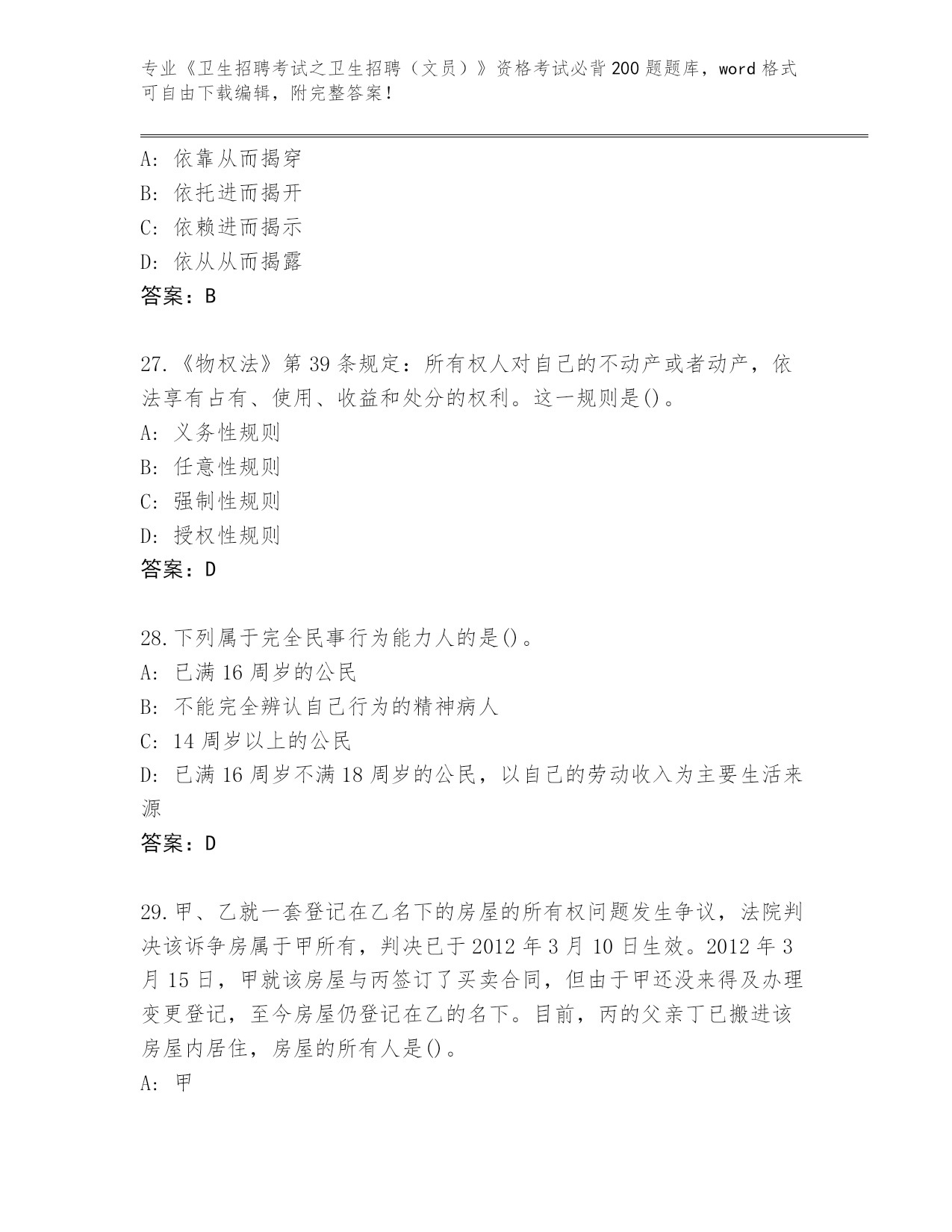 专业《卫生招聘考试之卫生招聘（文员）》资格考试必背200题题库，word格式可自由下载编辑，附完整答案！

A: 依靠从而揭穿
B: 依托进而揭开
C: 依赖进而揭示
D: 依从从而揭露
答案：B

27.《物权法》第39条规定：所有权人对自己的不动产或者动产，依法享有占有、使用、收益和处分的权利。这一规则是()。
A: 义务性规则
B: 任意性规则
C: 强制性规则
D: 授权性规则
答案：D

28.下列属于完全民事行为能力人的是()。
A: 已满16周岁的公民
B: 不能完全辨认自己行为的精神病人
C: 14周岁以上的公民
D: 已满16周岁不满18周岁的公民，以自己的劳动收入为主要生活来源
答案：D

29.甲、乙就一套登记在乙名下的房屋的所有权问题发生争议，法院判决该诉争房属于甲所有，判决已于2012年3月10日生效。2012年3月15日，甲就该房屋与丙签订了买卖合同，但由于甲还没来得及办理变更登记，至今房屋仍登记在乙的名下。目前，丙的父亲丁已搬进该房屋内居住，房屋的所有人是()。
A: 甲